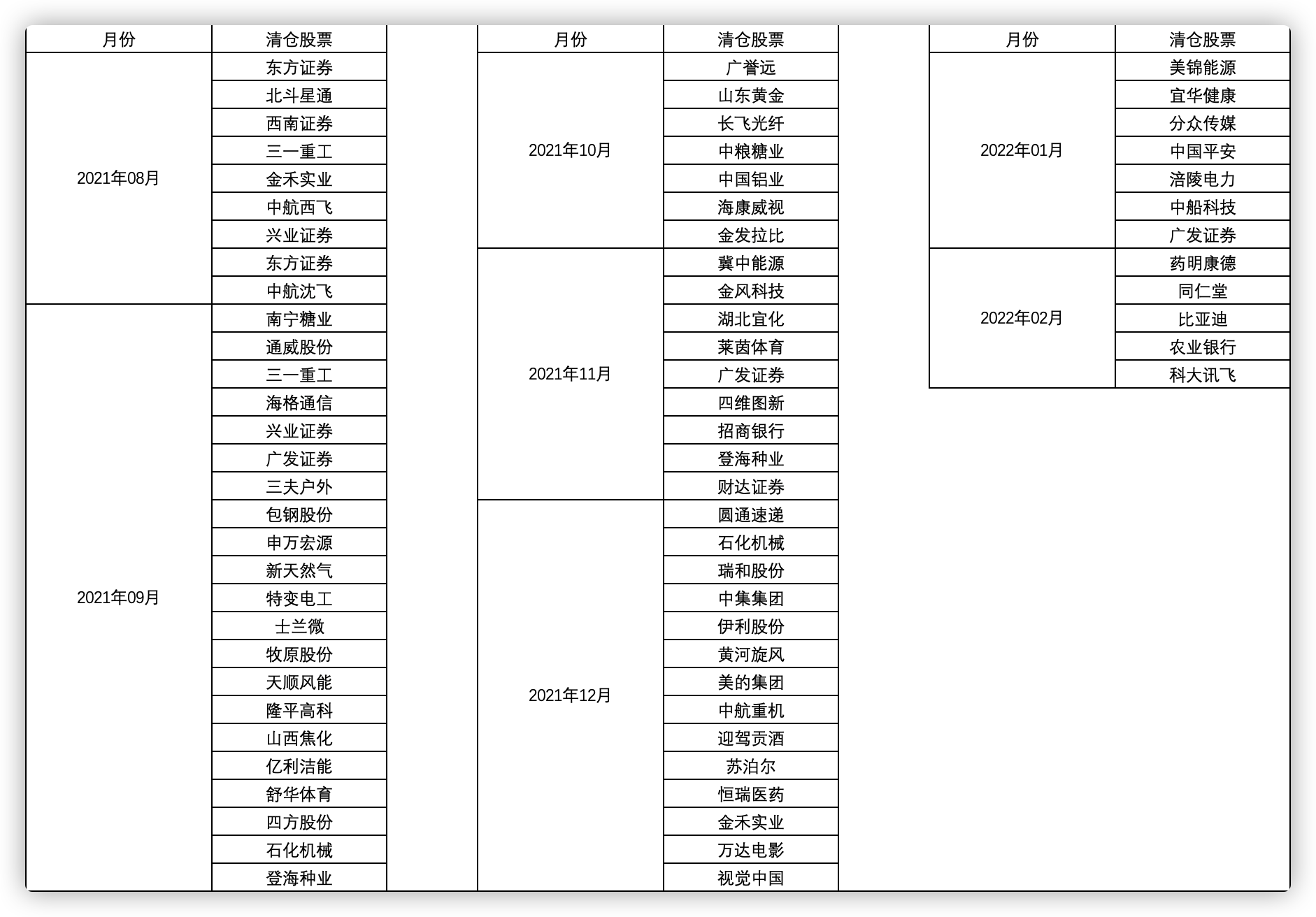 | 月份 | 清仓股票 |
|---|---|
| 2021年08月 | 东方证券 |
| | 北斗星通 |
| | 西南证券 |
| | 三一重工 |
| | 金禾实业 |
| | 中航西飞 |
| | 兴业证券 |
| | 东方证券 |
| | 中航沈飞 |
| 2021年09月 | 南宁糖业 |
| | 通威股份 |
| | 三一重工 |
| | 海格通信 |
| | 兴业证券 |
| | 广发证券 |
| | 三夫户外 |
| | 包钢股份 |
| | 申万宏源 |
| | 新天然气 |
| | 特变电工 |
| | 士兰微 |
| | 牧原股份 |
| | 天顺风能 |
| | 隆平高科 |
| | 山西焦化 |
| | 亿利洁能 |
| | 舒华体育 |
| | 四方股份 |
| | 石化机械 |
| | 登海种业 |

| 月份 | 清仓股票 |
|---|---|
| 2021年10月 | 广誉远 |
| | 山东黄金 |
| | 长飞光纤 |
| | 中粮糖业 |
| | 中国铝业 |
| | 海康威视 |
| | 金发拉比 |
| 2021年11月 | 冀中能源 |
| | 金风科技 |
| | 湖北宜化 |
| | 莱茵体育 |
| | 广发证券 |
| | 四维图新 |
| | 招商银行 |
| | 登海种业 |
| | 财达证券 |
| 2021年12月 | 圆通速递 |
| | 石化机械 |
| | 瑞和股份 |
| | 中集集团 |
| | 伊利股份 |
| | 黄河旋风 |
| | 美的集团 |
| | 中航重机 |
| | 迎驾贡酒 |
| | 苏泊尔 |
| | 恒瑞医药 |
| | 金禾实业 |
| | 万达电影 |
| | 视觉中国 |

| 月份 | 清仓股票 |
|---|---|
| 2022年01月 | 美锦能源 |
| | 宜华健康 |
| | 分众传媒 |
| | 中国平安 |
| | 涪陵电力 |
| | 中船科技 |
| | 广发证券 |
| 2022年02月 | 药明康德 |
| | 同仁堂 |
| | 比亚迪 |
| | 农业银行 |
| | 科大讯飞 |